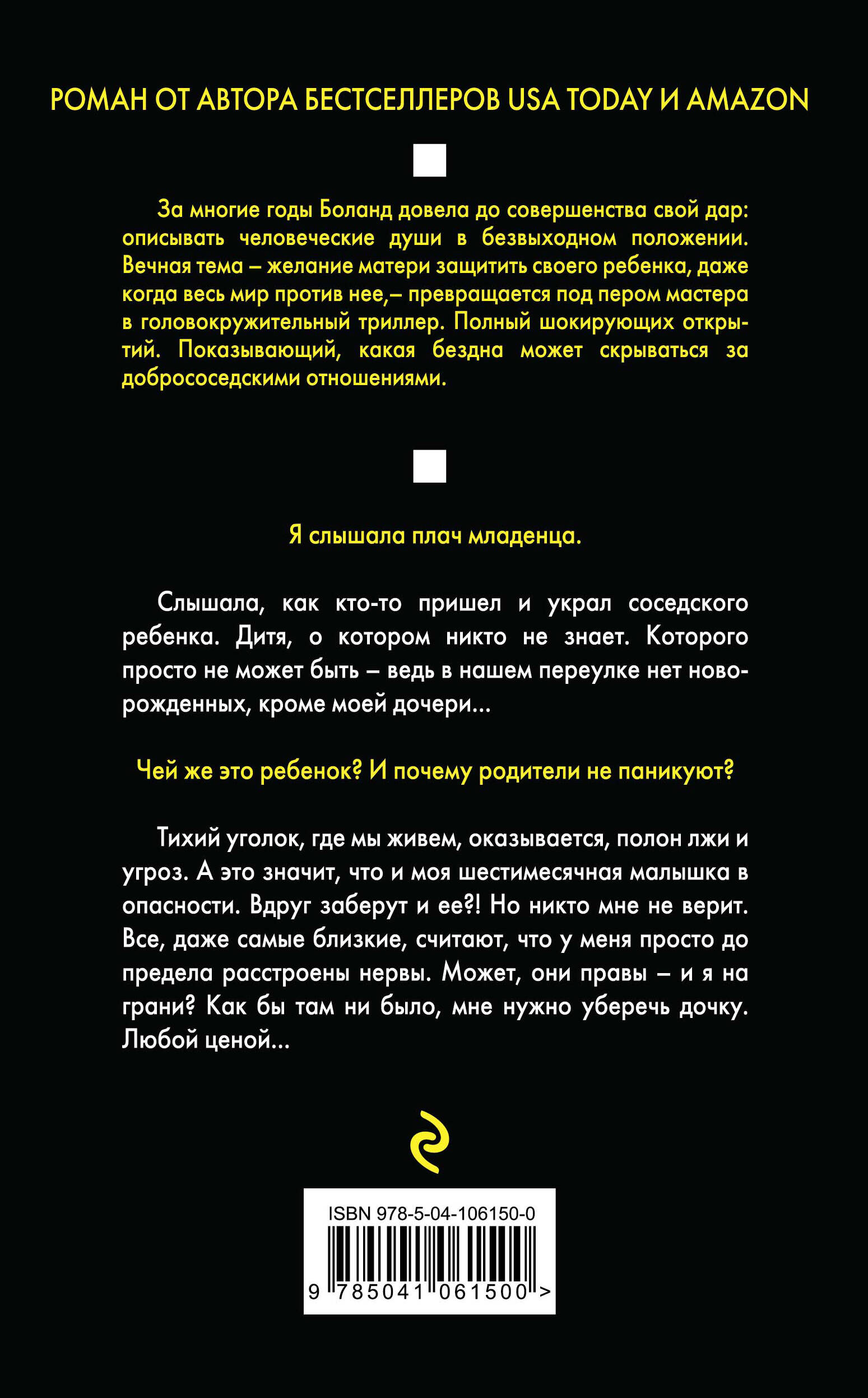 РОМАН ОТ АВТОРА БЕСТСЕЛЛЕРОВ USA TODAY И AMAZON

За многие годы Боланд довела до совершенства свой дар: описывать человеческие души в безвыходном положении. Вечная тема – желание матери защитить своего ребенка, даже когда весь мир против нее,– превращается под пером мастера в головокружительный триллер. Полный шокирующих открытий. Показывающий, какая бездна может скрываться за добрососедскими отношениями.

Я слышала плач младенца.

Слышала, как кто-то пришел и украл соседского ребенка. Дитя, о котором никто не знает. Которого просто не может быть – ведь в нашем переулке нет новорожденных, кроме моей дочери...

Чей же это ребенок? И почему родители не паникуют?

Тихий уголок, где мы живем, оказывается, полон лжи и угроз. А это значит, что и моя шестимесячная малышка в опасности. Вдруг заберут и ее?! Но никто мне не верит. Все, даже самые близкие, считают, что у меня просто до предела расстроены нервы. Может, они правы – и я на грани? Как бы там ни было, мне нужно уберечь дочку. Любой ценой...

ISBN 978-5-04-106150-0

9 785041 061500 >